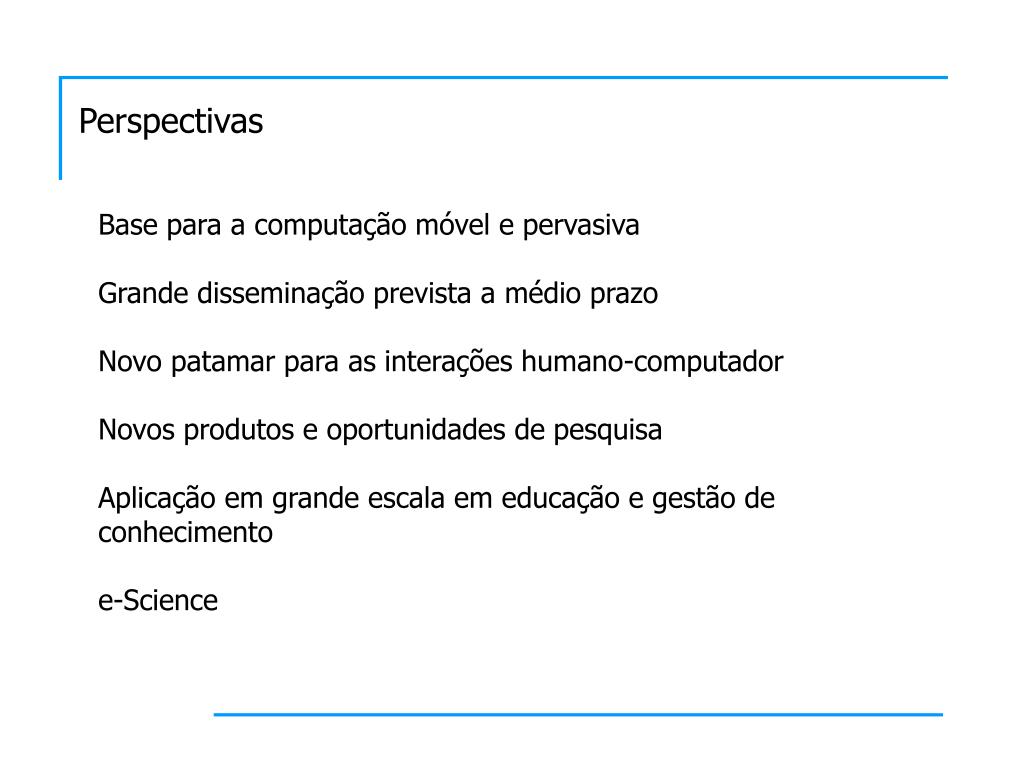 Perspectivas

Base para a computação móvel e pervasiva

Grande disseminação prevista a médio prazo

Novo patamar para as interações humano-computador

Novos produtos e oportunidades de pesquisa

Aplicação em grande escala em educação e gestão de conhecimento

e-Science